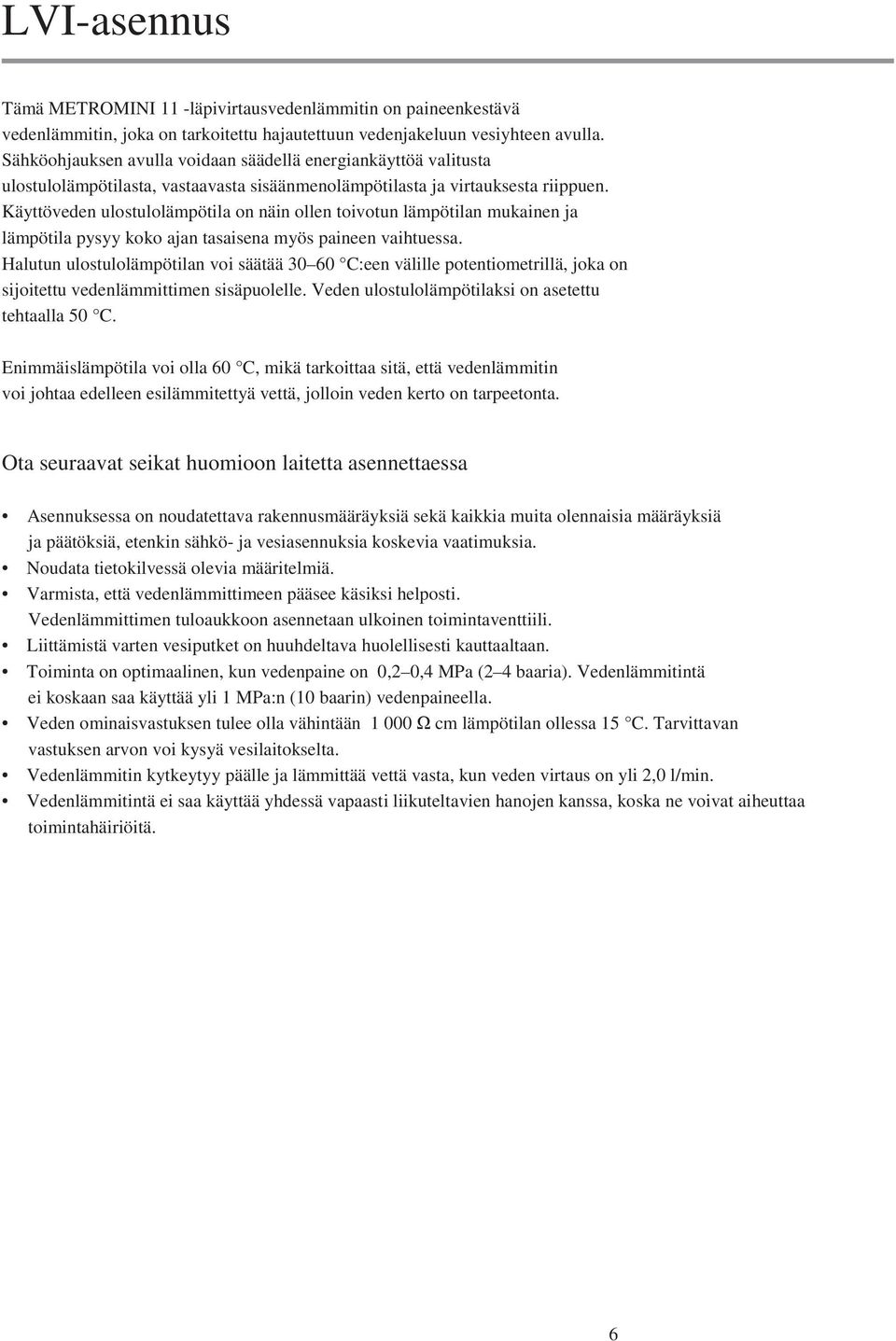 LVI-asennus

Tämä METROMINI 11 -läpivirtausvedenlämmitin on paineenkestävä vedenlämmitin, joka on tarkoitettu hajautettuun vedenjakeluun vesiyhteen avulla. Sähköohjauksen avulla voidaan säädellä energiankäyttöä valitusta ulostulolämpötilasta, vastaavasta sisäänmenolämpötilasta ja virtauksesta riippuen. Käyttöveden ulostulolämpötila on näin ollen toivotun lämpötilan mukainen ja lämpötila pysyy koko ajan tasaisena myös paineen vaihtuessa. Halutun ulostulolämpötilan voi säätää 30–60 °C:een välille potentiometrillä, joka on sijoitettu vedenlämmittimen sisäpuolelle. Veden ulostulolämpötilaksi on asetettu tehtaalla 50 °C.

Enimmäislämpötila voi olla 60 °C, mikä tarkoittaa sitä, että vedenlämmitin voi johtaa edelleen esilämmitettyä vettä, jolloin veden kerto on tarpeetonta.

Ota seuraavat seikat huomioon laitetta asennettaessa

• Asennuksessa on noudatettava rakennusmääräyksiä sekä kaikkia muita olennaisia määräyksiä ja päätöksiä, etenkin sähkö- ja vesiasennuksia koskevia vaatimuksia.
• Noudata tietokilvessä olevia määritelmiä.
• Varmista, että vedenlämmittimeen pääsee käsiksi helposti. Vedenlämmittimen tuloaukkoon asennetaan ulkoinen toimintaventtiili.
• Liittämistä varten vesiputket on huuhdeltava huolellisesti kauttaaltaan.
• Toiminta on optimaalinen, kun vedenpaine on 0,2–0,4 MPa (2–4 baaria). Vedenlämmitintä ei koskaan saa käyttää yli 1 MPa:n (10 baarin) vedenpaineella.
• Veden ominaisvastuksen tulee olla vähintään 1 000 Ω cm lämpötilan ollessa 15 °C. Tarvittavan vastuksen arvon voi kysyä vesilaitokselta.
• Vedenlämmitin kytkeytyy päälle ja lämmittää vettä vasta, kun veden virtaus on yli 2,0 l/min.
• Vedenlämmitintä ei saa käyttää yhdessä vapaasti liikuteltavien hanojen kanssa, koska ne voivat aiheuttaa toimintahäiriöitä.

6